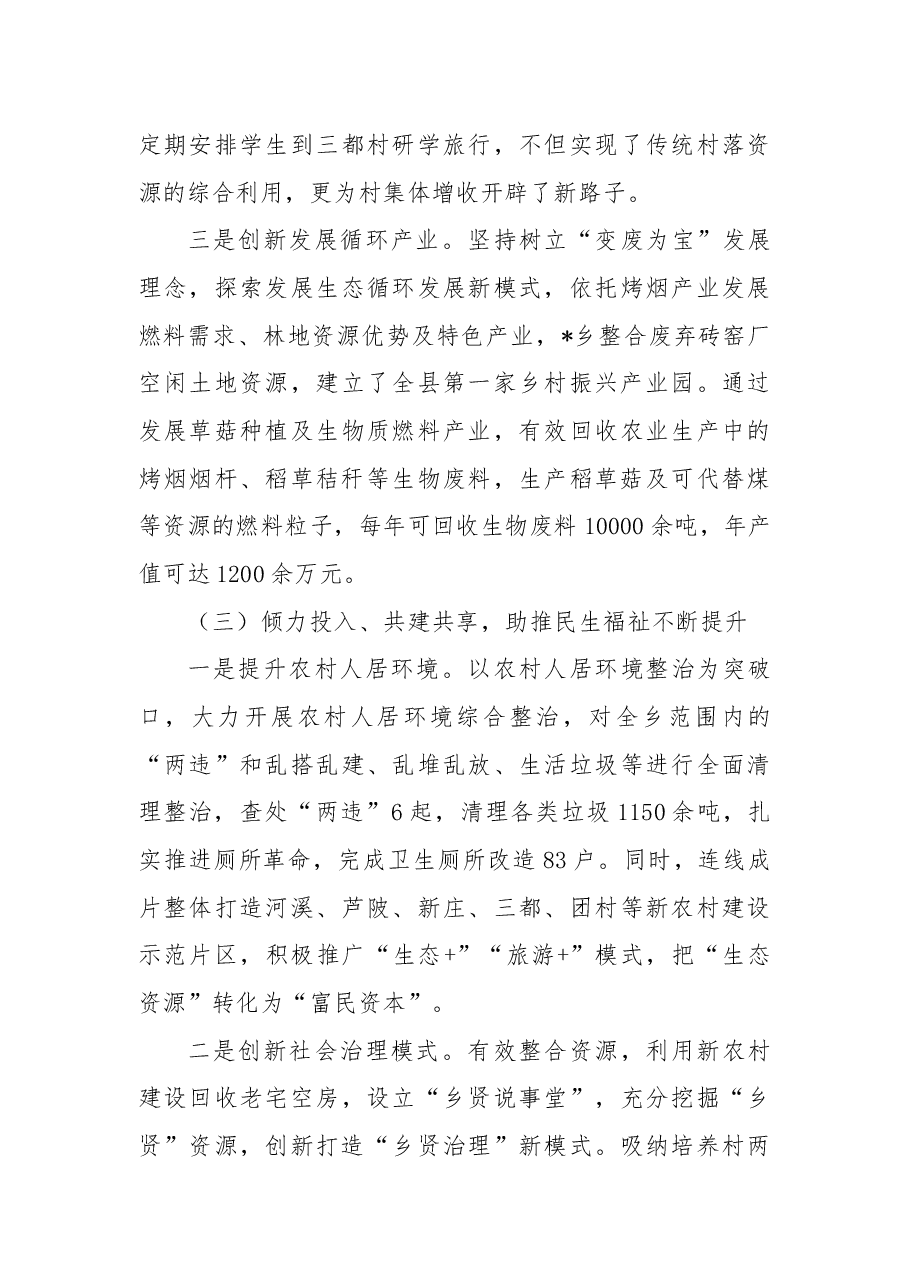 定期安排学生到三都村研学旅行，不但实现了传统村落资源的综合利用，更为村集体增收开辟了新路子。

三是创新发展循环产业。坚持树立“变废为宝”发展理念，探索发展生态循环发展新模式，依托烤烟产业发展燃料需求、林地资源优势及特色产业，*乡整合废弃砖窑厂空闲土地资源，建立了全县第一家乡村振兴产业园。通过发展草菇种植及生物质燃料产业，有效回收农业生产中的烤烟烟杆、稻草秸秆等生物废料，生产稻草菇及可代替煤等资源的燃料粒子，每年可回收生物废料10000余吨，年产值可达1200余万元。

（三）倾力投入、共建共享，助推民生福祉不断提升

一是提升农村人居环境。以农村人居环境整治为突破口，大力开展农村人居环境综合整治，对全乡范围内的“两违”和乱搭乱建、乱堆乱放、生活垃圾等进行全面清理整治，查处“两违”6起，清理各类垃圾1150余吨，扎实推进厕所革命，完成卫生厕所改造83户。同时，连线成片整体打造河溪、芦陂、新庄、三都、团村等新农村建设示范片区，积极推广“生态+”“旅游+”模式，把“生态资源”转化为“富民资本”。

二是创新社会治理模式。有效整合资源，利用新农村建设回收老宅空房，设立“乡贤说事堂”，充分挖掘“乡贤”资源，创新打造“乡贤治理”新模式。吸纳培养村两